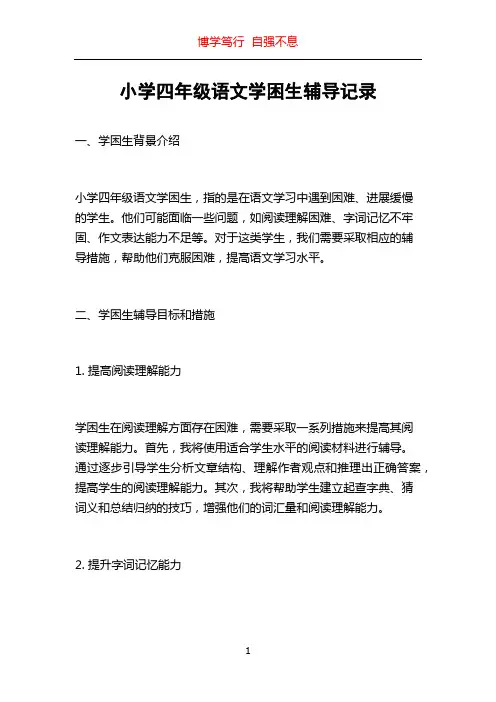 博学笃行 自强不息

小学四年级语文学困生辅导记录

一、学困生背景介绍

小学四年级语文学困生，指的是在语文学习中遇到困难、进展缓慢的学生。他们可能面临一些问题，如阅读理解困难、字词记忆不牢固、作文表达能力不足等。对于这类学生，我们需要采取相应的辅导措施，帮助他们克服困难，提高语文学习水平。

二、学困生辅导目标和措施

1. 提高阅读理解能力

学困生在阅读理解方面存在困难，需要采取一系列措施来提高其阅读理解能力。首先，我将使用适合学生水平的阅读材料进行辅导。通过逐步引导学生分析文章结构、理解作者观点和推理出正确答案，提高学生的阅读理解能力。其次，我将帮助学生建立起查字典、猜词义和总结归纳的技巧，增强他们的词汇量和阅读理解能力。

2. 提升字词记忆能力

1